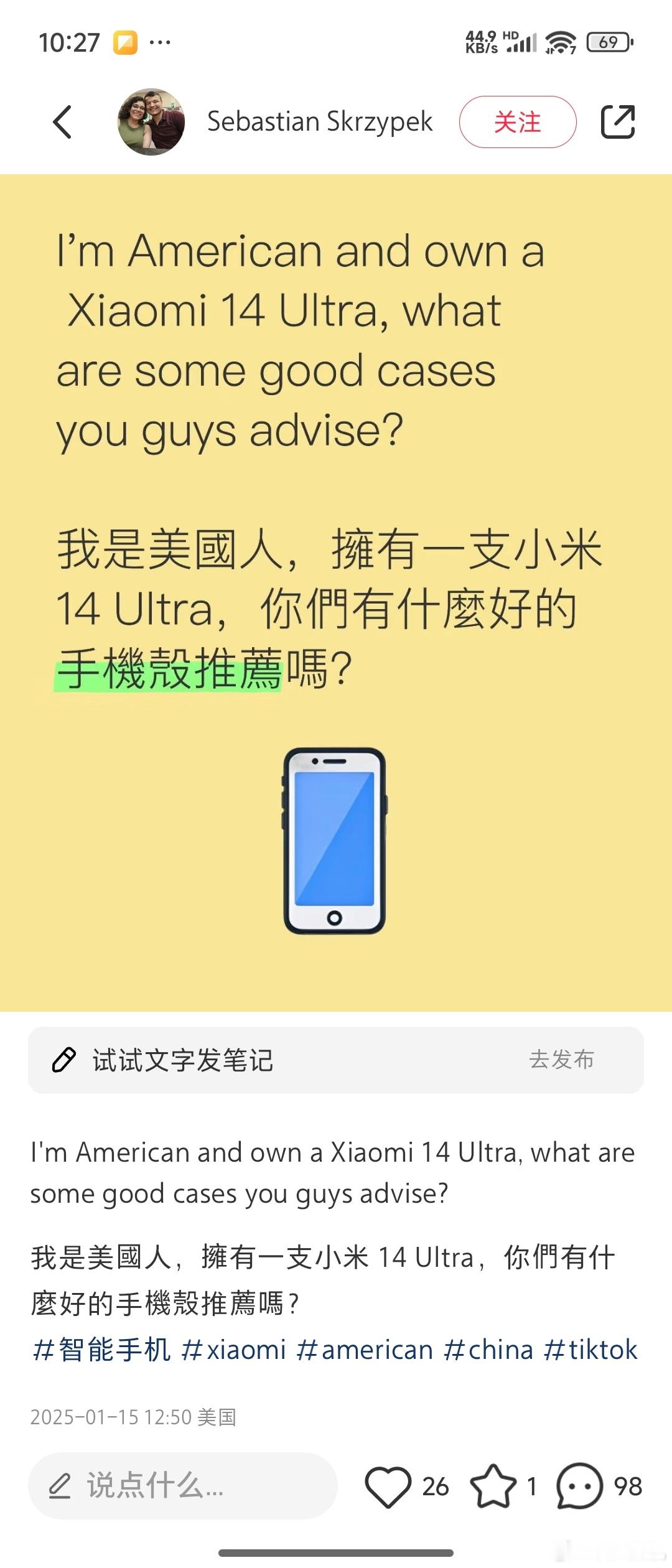 10:27 ···

44.9 KB/s HD 69

Sebastian Skrzypek 关注

I'm American and own a Xiaomi 14 Ultra, what are some good cases you guys advise?

我是美國人，擁有一支小米 14 Ultra，你們有什麼好的手機殼推薦嗎?

试试文字发笔记 去发布

I'm American and own a Xiaomi 14 Ultra, what are some good cases you guys advise?

我是美國人，擁有一支小米 14 Ultra，你們有什麼好的手機殼推薦嗎?
#智能手机 #xiaomi #american #china #tiktok

2025-01-15 12:50 美国

说点什么... 26 1 98